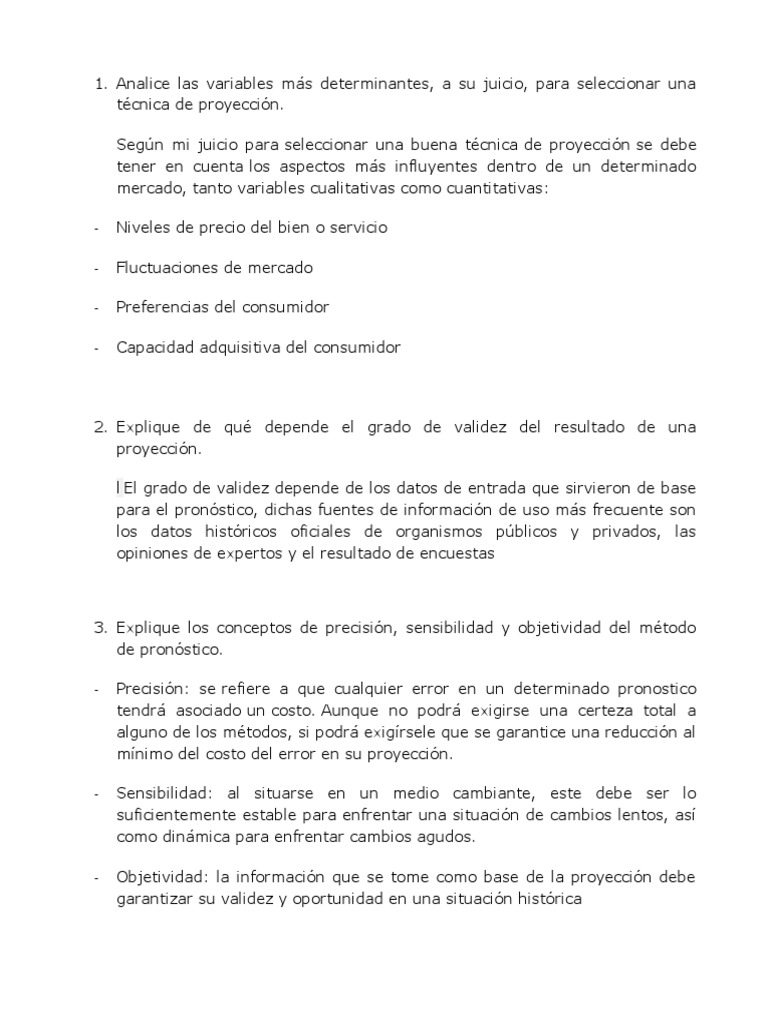 1. Analice las variables más determinantes, a su juicio, para seleccionar una técnica de proyección.

Según mi juicio para seleccionar una buena técnica de proyección se debe tener en cuenta los aspectos más influyentes dentro de un determinado mercado, tanto variables cualitativas como cuantitativas:

- Niveles de precio del bien o servicio

- Fluctuaciones de mercado

- Preferencias del consumidor

- Capacidad adquisitiva del consumidor

2. Explique de qué depende el grado de validez del resultado de una proyección.

El grado de validez depende de los datos de entrada que sirvieron de base para el pronóstico, dichas fuentes de información de uso más frecuente son los datos históricos oficiales de organismos públicos y privados, las opiniones de expertos y el resultado de encuestas

3. Explique los conceptos de precisión, sensibilidad y objetividad del método de pronóstico.

- Precisión: se refiere a que cualquier error en un determinado pronostico tendrá asociado un costo. Aunque no podrá exigirse una certeza total a alguno de los métodos, si podrá exigírsele que se garantice una reducción al mínimo del costo del error en su proyección.

- Sensibilidad: al situarse en un medio cambiante, este debe ser lo suficientemente estable para enfrentar una situación de cambios lentos, así como dinámica para enfrentar cambios agudos.

- Objetividad: la información que se tome como base de la proyección debe garantizar su validez y oportunidad en una situación histórica